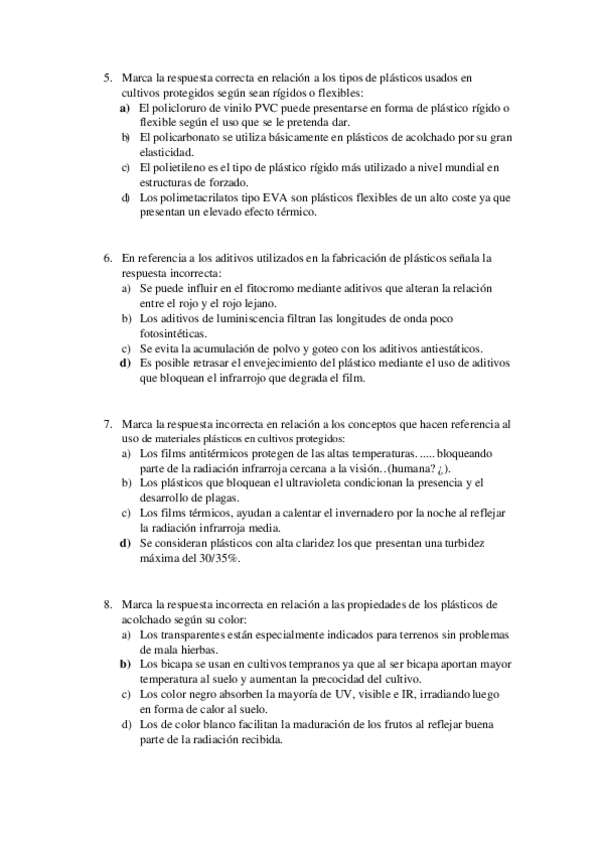 5. Marca la respuesta correcta en relación a los tipos de plásticos usados en cultivos protegidos según sean rígidos o flexibles:
a) El policloruro de vinilo PVC puede presentarse en forma de plástico rígido o flexible según el uso que se le pretenda dar.
b) El policarbonato se utiliza básicamente en plásticos de acolchado por su gran elasticidad.
c) El polietileno es el tipo de plástico rígido más utilizado a nivel mundial en estructuras de forzado.
d) Los polimetacrilatos tipo EVA son plásticos flexibles de un alto coste ya que presentan un elevado efecto térmico.

6. En referencia a los aditivos utilizados en la fabricación de plásticos señala la respuesta incorrecta:
a) Se puede influir en el fitocromo mediante aditivos que alteran la relación entre el rojo y el rojo lejano.
b) Los aditivos de luminiscencia filtran las longitudes de onda poco fotosintéticas.
c) Se evita la acumulación de polvo y goteo con los aditivos antiestáticos.
d) Es posible retrasar el envejecimiento del plástico mediante el uso de aditivos que bloquean el infrarrojo que degrada el film.

7. Marca la respuesta incorrecta en relación a los conceptos que hacen referencia al uso de materiales plásticos en cultivos protegidos:
a) Los films antitérmicos protegen de las altas temperaturas. ..... bloqueando parte de la radiación infrarroja cercana a la visión..(humana? ¿).
b) Los plásticos que bloquean el ultravioleta condicionan la presencia y el desarrollo de plagas.
c) Los films térmicos, ayudan a calentar el invernadero por la noche al reflejar la radiación infrarroja media.
d) Se consideran plásticos con alta claridez los que presentan una turbidez máxima del 30/35%.

8. Marca la respuesta incorrecta en relación a las propiedades de los plásticos de acolchado según su color:
a) Los transparentes están especialmente indicados para terrenos sin problemas de mala hierbas.
b) Los bicapa se usan en cultivos tempranos ya que al ser bicapa aportan mayor temperatura al suelo y aumentan la precocidad del cultivo.
c) Los color negro absorben la mayoría de UV, visible e IR, irradiando luego en forma de calor al suelo.
d) Los de color blanco facilitan la maduración de los frutos al reflejar buena parte de la radiación recibida.